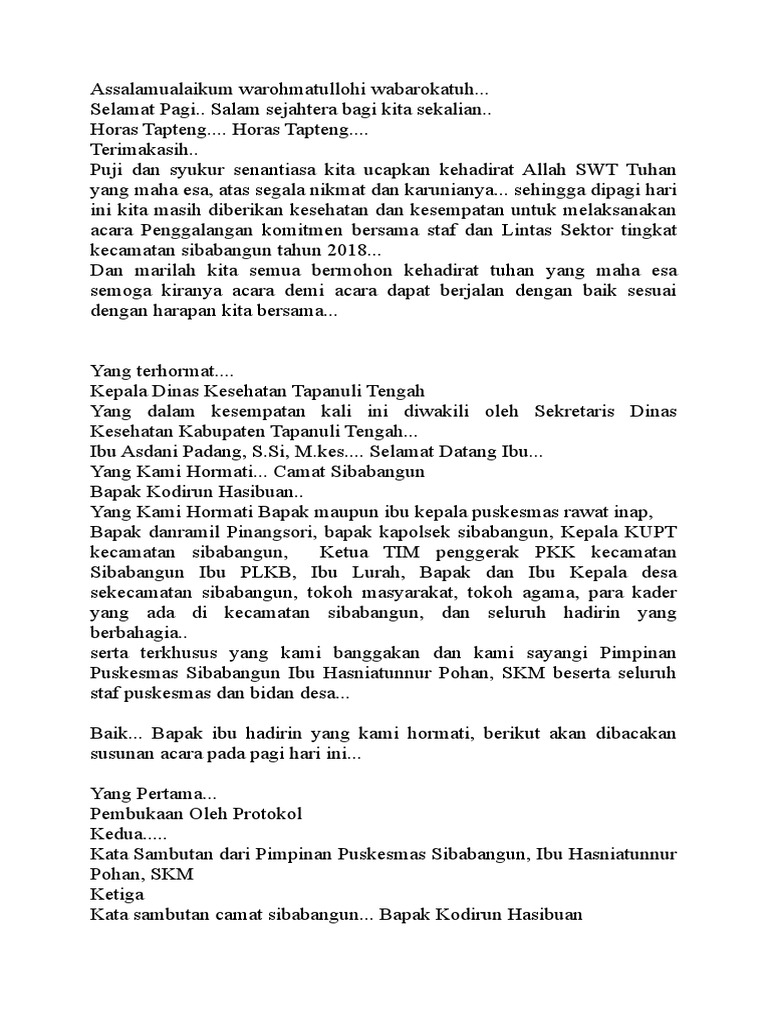 Assalamualaikum warohmatullohi wabarokatuh...
Selamat Pagi.. Salam sejahtera bagi kita sekalian..
Horas Tapteng.... Horas Tapteng....
Terimakasih..
Puji dan syukur senantiasa kita ucapkan kehadirat Allah SWT Tuhan yang maha esa, atas segala nikmat dan karunianya... sehingga dipagi hari ini kita masih diberikan kesehatan dan kesempatan untuk melaksanakan acara Penggalangan komitmen bersama staf dan Lintas Sektor tingkat kecamatan sibabangun tahun 2018...
Dan marilah kita semua bermohon kehadirat tuhan yang maha esa semoga kiranya acara demi acara dapat berjalan dengan baik sesuai dengan harapan kita bersama...

Yang terhormat....
Kepala Dinas Kesehatan Tapanuli Tengah
Yang dalam kesempatan kali ini diwakili oleh Sekretaris Dinas Kesehatan Kabupaten Tapanuli Tengah...
Ibu Asdani Padang, S.Si, M.kes.... Selamat Datang Ibu...
Yang Kami Hormati... Camat Sibabangun
Bapak Kodirun Hasibuan..
Yang Kami Hormati Bapak maupun ibu kepala puskesmas rawat inap,
Bapak danramil Pinangsori, bapak kapolsek sibabangun, Kepala KUPT kecamatan sibabangun, Ketua TIM penggerak PKK kecamatan Sibabangun Ibu PLKB, Ibu Lurah, Bapak dan Ibu Kepala desa sekecamatan sibabangun, tokoh masyarakat, tokoh agama, para kader yang ada di kecamatan sibabangun, dan seluruh hadirin yang berbahagia..
serta terkhusus yang kami banggakan dan kami sayangi Pimpinan Puskesmas Sibabangun Ibu Hasniatunnur Pohan, SKM beserta seluruh staf puskesmas dan bidan desa...

Baik... Bapak ibu hadirin yang kami hormati, berikut akan dibacakan susunan acara pada pagi hari ini...

Yang Pertama...
Pembukaan Oleh Protokol
Kedua.....
Kata Sambutan dari Pimpinan Puskesmas Sibabangun, Ibu Hasniatunnur Pohan, SKM
Ketiga
Kata sambutan camat sibabangun... Bapak Kodirun Hasibuan